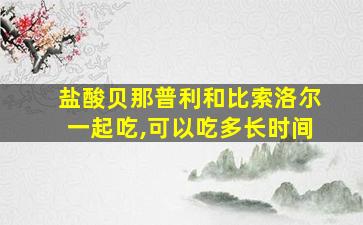 盐酸贝那普利和比索洛尔一起吃,可以吃多长时间